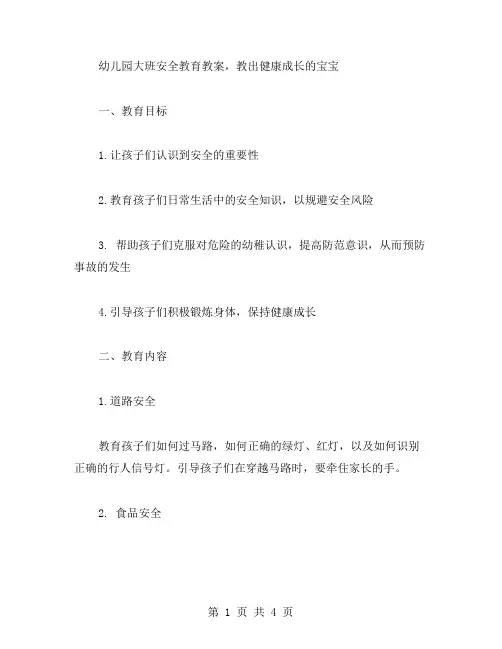 幼儿园大班安全教育教案，教出健康成长的宝宝

一、教育目标

1.让孩子们认识到安全的重要性

2.教育孩子们日常生活中的安全知识，以规避安全风险

3. 帮助孩子们克服对危险的幼稚认识，提高防范意识，从而预防事故的发生

4.引导孩子们积极锻炼身体，保持健康成长

二、教育内容

1.道路安全

教育孩子们如何过马路，如何正确的绿灯、红灯，以及如何识别正确的行人信号灯。引导孩子们在穿越马路时，要牵住家长的手。

2. 食品安全

第 1 页 共 4 页